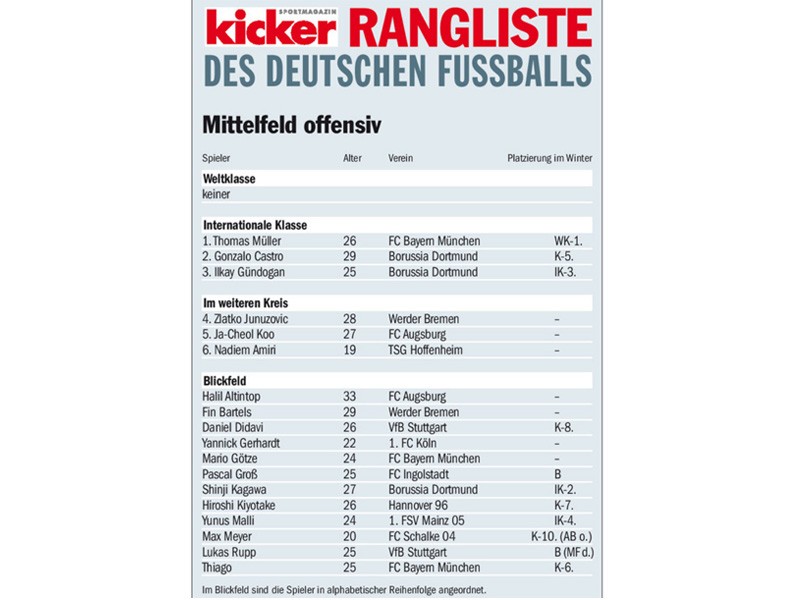 kicker SPORTMAGAZIN RANGLISTE
DES DEUTSCHEN FUSSBALLS

Mittelfeld offensiv

| Spieler | Alter | Verein | Platzierung im Winter |
|---|---|---|---|
| **Weltklasse** | | | |
| keiner | | | |
| **Internationale Klasse** | | | |
| 1. Thomas Müller | 26 | FC Bayern München | WK-1. |
| 2. Gonzalo Castro | 29 | Borussia Dortmund | K-5. |
| 3. Ilkay Gündogan | 25 | Borussia Dortmund | IK-3. |
| **Im weiteren Kreis** | | | |
| 4. Zlatko Junuzovic | 28 | Werder Bremen | – |
| 5. Ja-Cheol Koo | 27 | FC Augsburg | – |
| 6. Nadiem Amiri | 19 | TSG Hoffenheim | – |
| **Blickfeld** | | | |
| Halil Altintop | 33 | FC Augsburg | – |
| Fin Bartels | 29 | Werder Bremen | – |
| Daniel Didavi | 26 | VfB Stuttgart | K-8. |
| Yannick Gerhardt | 22 | 1. FC Köln | – |
| Mario Götze | 24 | FC Bayern München | – |
| Pascal Groß | 25 | FC Ingolstadt | B |
| Shinji Kagawa | 27 | Borussia Dortmund | IK-2. |
| Hiroshi Kiyotake | 26 | Hannover 96 | K-7. |
| Yunus Malli | 24 | 1. FSV Mainz 05 | IK-4. |
| Max Meyer | 20 | FC Schalke 04 | K-10. (AB o.) |
| Lukas Rupp | 25 | VfB Stuttgart | B (MF d.) |
| Thiago | 25 | FC Bayern München | K-6. |

Im Blickfeld sind die Spieler in alphabetischer Reihenfolge angeordnet.